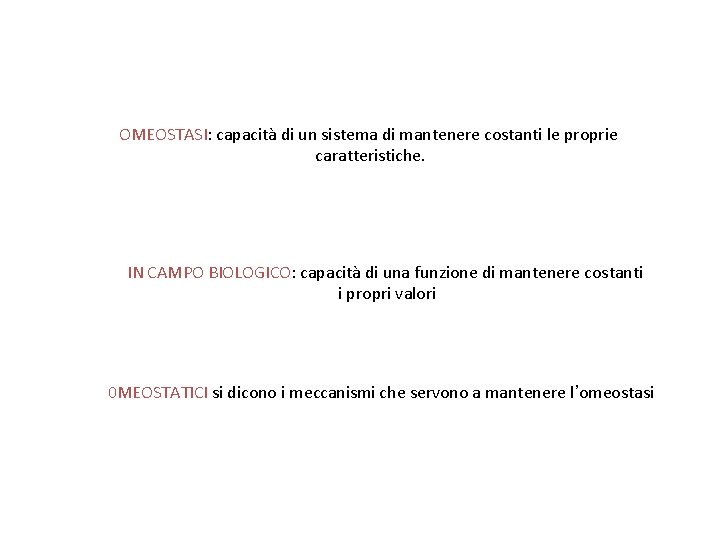 OMEOSTASI: capacità di un sistema di mantenere costanti le proprie caratteristiche.

IN CAMPO BIOLOGICO: capacità di una funzione di mantenere costanti i propri valori

0MEOSTATICI si dicono i meccanismi che servono a mantenere l'omeostasi